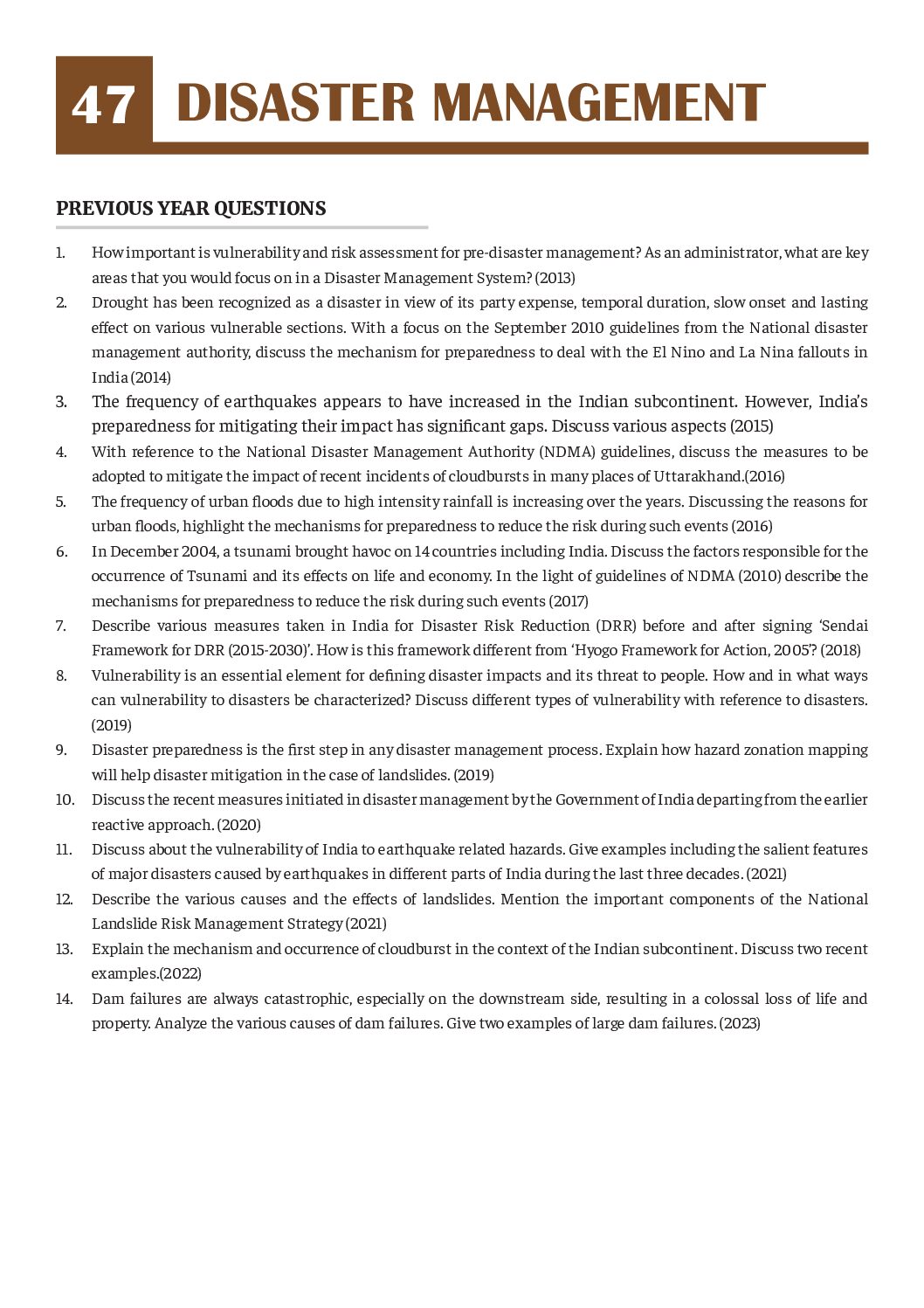 47 DISASTER MANAGEMENT

PREVIOUS YEAR QUESTIONS

1. How important is vulnerability and risk assessment for pre-disaster management? As an administrator, what are key areas that you would focus on in a Disaster Management System? (2013)

2. Drought has been recognized as a disaster in view of its party expense, temporal duration, slow onset and lasting effect on various vulnerable sections. With a focus on the September 2010 guidelines from the National disaster management authority, discuss the mechanism for preparedness to deal with the El Nino and La Nina fallouts in India (2014)

3. The frequency of earthquakes appears to have increased in the Indian subcontinent. However, India's preparedness for mitigating their impact has significant gaps. Discuss various aspects (2015)

4. With reference to the National Disaster Management Authority (NDMA) guidelines, discuss the measures to be adopted to mitigate the impact of recent incidents of cloudbursts in many places of Uttarakhand.(2016)

5. The frequency of urban floods due to high intensity rainfall is increasing over the years. Discussing the reasons for urban floods, highlight the mechanisms for preparedness to reduce the risk during such events (2016)

6. In December 2004, a tsunami brought havoc on 14 countries including India. Discuss the factors responsible for the occurrence of Tsunami and its effects on life and economy. In the light of guidelines of NDMA (2010) describe the mechanisms for preparedness to reduce the risk during such events (2017)

7. Describe various measures taken in India for Disaster Risk Reduction (DRR) before and after signing 'Sendai Framework for DRR (2015-2030)'. How is this framework different from 'Hyogo Framework for Action, 2005'? (2018)

8. Vulnerability is an essential element for defining disaster impacts and its threat to people. How and in what ways can vulnerability to disasters be characterized? Discuss different types of vulnerability with reference to disasters. (2019)

9. Disaster preparedness is the first step in any disaster management process. Explain how hazard zonation mapping will help disaster mitigation in the case of landslides. (2019)

10. Discuss the recent measures initiated in disaster management by the Government of India departing from the earlier reactive approach. (2020)

11. Discuss about the vulnerability of India to earthquake related hazards. Give examples including the salient features of major disasters caused by earthquakes in different parts of India during the last three decades. (2021)

12. Describe the various causes and the effects of landslides. Mention the important components of the National Landslide Risk Management Strategy (2021)

13. Explain the mechanism and occurrence of cloudburst in the context of the Indian subcontinent. Discuss two recent examples.(2022)

14. Dam failures are always catastrophic, especially on the downstream side, resulting in a colossal loss of life and property. Analyze the various causes of dam failures. Give two examples of large dam failures. (2023)